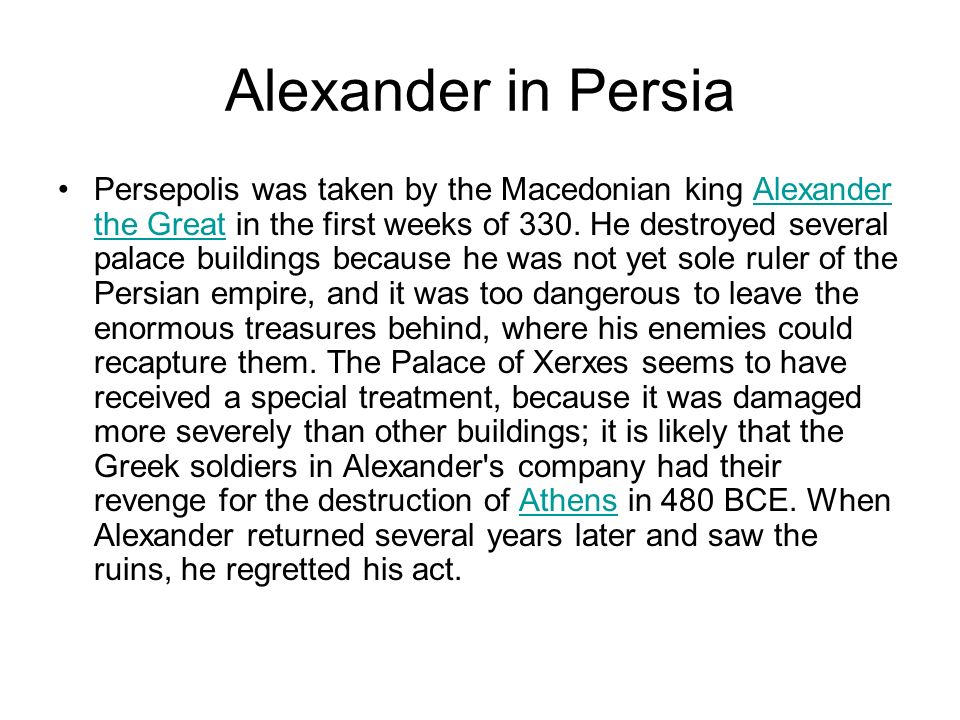 Alexander in Persia

• Persepolis was taken by the Macedonian king Alexander the Great in the first weeks of 330. He destroyed several palace buildings because he was not yet sole ruler of the Persian empire, and it was too dangerous to leave the enormous treasures behind, where his enemies could recapture them. The Palace of Xerxes seems to have received a special treatment, because it was damaged more severely than other buildings; it is likely that the Greek soldiers in Alexander's company had their revenge for the destruction of Athens in 480 BCE. When Alexander returned several years later and saw the ruins, he regretted his act.